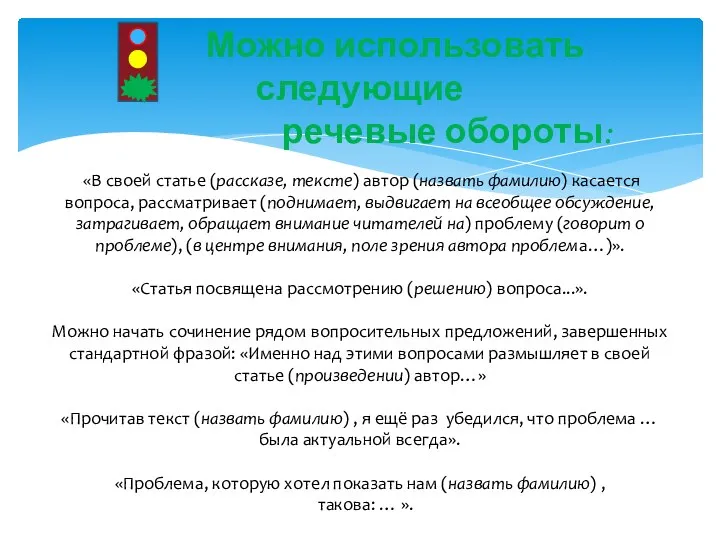 Можно использовать следующие речевые обороты:

«В своей статье (рассказе, тексте) автор (назвать фамилию) касается вопроса, рассматривает (поднимает, выдвигает на всеобщее обсуждение, затрагивает, обращает внимание читателей на) проблему (говорит о проблеме), (в центре внимания, поле зрения автора проблема…)».

«Статья посвящена рассмотрению (решению) вопроса...».

Можно начать сочинение рядом вопросительных предложений, завершенных стандартной фразой: «Именно над этими вопросами размышляет в своей статье (произведении) автор…»

«Прочитав текст (назвать фамилию) , я ещё раз убедился, что проблема … была актуальной всегда».

«Проблема, которую хотел показать нам (назвать фамилию) , такова: … ».